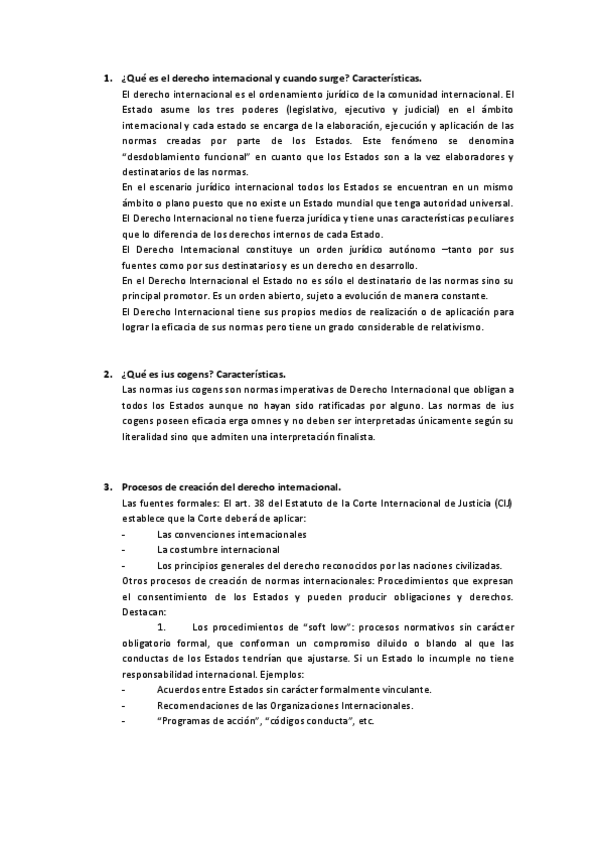 1. ¿Qué es el derecho internacional y cuando surge? Características.

El derecho internacional es el ordenamiento jurídico de la comunidad internacional. El Estado asume los tres poderes (legislativo, ejecutivo y judicial) en el ámbito internacional y cada estado se encarga de la elaboración, ejecución y aplicación de las normas creadas por parte de los Estados. Este fenómeno se denomina "desdoblamiento funcional" en cuanto que los Estados son a la vez elaboradores y destinatarios de las normas.

En el escenario jurídico internacional todos los Estados se encuentran en un mismo ámbito o plano puesto que no existe un Estado mundial que tenga autoridad universal.

El Derecho Internacional no tiene fuerza jurídica y tiene unas características peculiares que lo diferencia de los derechos internos de cada Estado.

El Derecho Internacional constituye un orden jurídico autónomo –tanto por sus fuentes como por sus destinatarios y es un derecho en desarrollo.

En el Derecho Internacional el Estado no es sólo el destinatario de las normas sino su principal promotor. Es un orden abierto, sujeto a evolución de manera constante.

El Derecho Internacional tiene sus propios medios de realización o de aplicación para lograr la eficacia de sus normas pero tiene un grado considerable de relativismo.

2. ¿Qué es ius cogens? Características.

Las normas ius cogens son normas imperativas de Derecho Internacional que obligan a todos los Estados aunque no hayan sido ratificadas por alguno. Las normas de ius cogens poseen eficacia erga omnes y no deben ser interpretadas únicamente según su literalidad sino que admiten una interpretación finalista.

3. Procesos de creación del derecho internacional.

Las fuentes formales: El art. 38 del Estatuto de la Corte Internacional de Justicia (CIJ) establece que la Corte deberá de aplicar:
- Las convenciones internacionales
- La costumbre internacional
- Los principios generales del derecho reconocidos por las naciones civilizadas.

Otros procesos de creación de normas internacionales: Procedimientos que expresan el consentimiento de los Estados y pueden producir obligaciones y derechos. Destacan:

1. Los procedimientos de "soft low": procesos normativos sin carácter obligatorio formal, que conforman un compromiso diluido o blando al que las conductas de los Estados tendrían que ajustarse. Si un Estado lo incumple no tiene responsabilidad internacional. Ejemplos:
- Acuerdos entre Estados sin carácter formalmente vinculante.
- Recomendaciones de las Organizaciones Internacionales.
- "Programas de acción", "códigos conducta", etc.